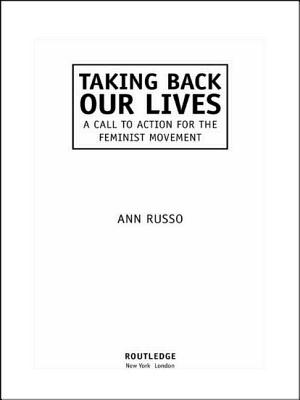 TAKING BACK
OUR LIVES
A CALL TO ACTION FOR THE FEMINIST MOVEMENT

ANN RUSSO

ROUTLEDGE
New York London